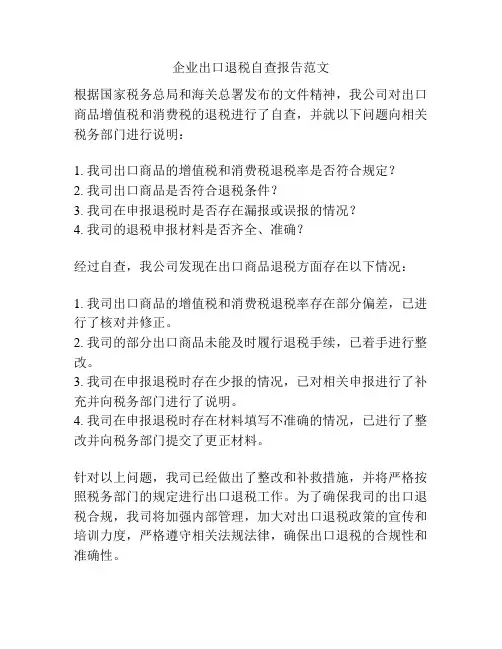 企业出口退税自查报告范文

根据国家税务总局和海关总署发布的文件精神，我公司对出口商品增值税和消费税的退税进行了自查，并就以下问题向相关税务部门进行说明：

1. 我司出口商品的增值税和消费税退税率是否符合规定？
2. 我司出口商品是否符合退税条件？
3. 我司在申报退税时是否存在漏报或误报的情况？
4. 我司的退税申报材料是否齐全、准确？

经过自查，我公司发现在出口商品退税方面存在以下情况：

1. 我司出口商品的增值税和消费税退税率存在部分偏差，已进行了核对并修正。
2. 我司的部分出口商品未能及时履行退税手续，已着手进行整改。
3. 我司在申报退税时存在少报的情况，已对相关申报进行了补充并向税务部门进行了说明。
4. 我司在申报退税时存在材料填写不准确的情况，已进行了整改并向税务部门提交了更正材料。

针对以上问题，我司已经做出了整改和补救措施，并将严格按照税务部门的规定进行出口退税工作。为了确保我司的出口退税合规，我司将加强内部管理，加大对出口退税政策的宣传和培训力度，严格遵守相关法规法律，确保出口退税的合规性和准确性。